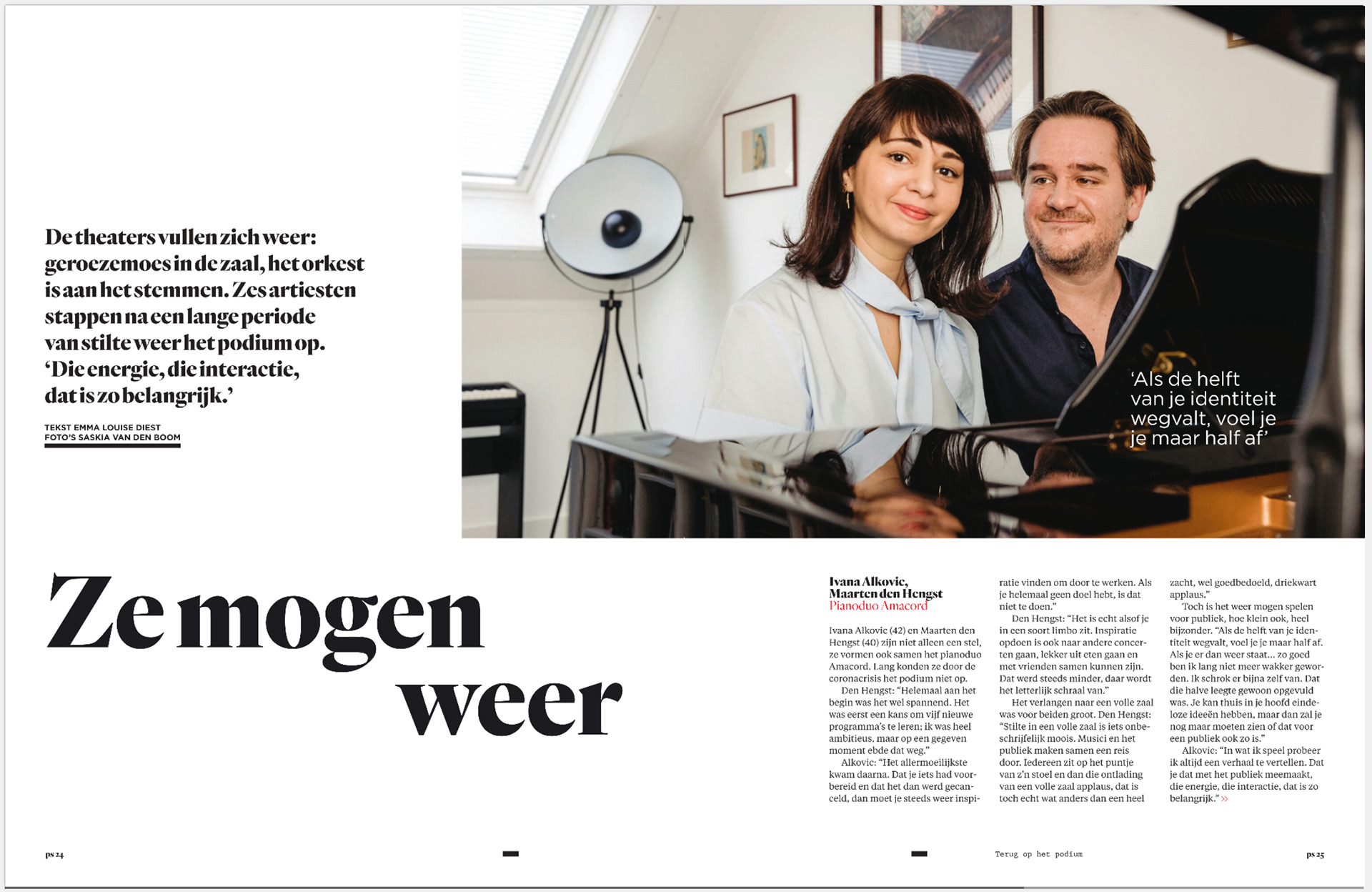 De theaters vullen zich weer: geroezemoes in de zaal, het orkest is aan het stemmen. Zes artiesten stappen na een lange periode van stilte weer het podium op. 'Die energie, die interactie, dat is zo belangrijk.'

TEKST EMMA LOUISE DIEST
FOTO'S SASKIA VAN DEN BOOM

'Als de helft van je identiteit wegvalt, voel je je maar half af'

Ze mogen weer

Ivana Alkovic, Maarten den Hengst
Pianoduo Amacord

Ivana Alkovic (42) en Maarten den Hengst (40) zijn niet alleen een stel, ze vormen ook samen het pianoduo Amacord. Lang konden ze door de coronacrisis het podium niet op.

Den Hengst: "Helemaal aan het begin was het wel spannend. Het was eerst een kans om vijf nieuwe programma's te leren; ik was heel ambitieus, maar op een gegeven moment ebde dat weg."

Alkovic: "Het allermoeilijkste kwam daarna. Dat je iets had voorbereid en dat het dan werd gecanceld, dan moet je steeds weer inspiratie vinden om door te werken. Als je helemaal geen doel hebt, is dat niet te doen."

Den Hengst: "Het is echt alsof je in een soort limbo zit. Inspiratie opdoen is ook naar andere concerten gaan, lekker uit eten gaan en met vrienden samen kunnen zijn. Dat werd steeds minder, daar wordt het letterlijk schraal van."

Het verlangen naar een volle zaal was voor beiden groot. Den Hengst: "Stilte in een volle zaal is iets onbeschrijfelijk moois. Musici en het publiek maken samen een reis door. Iedereen zit op het puntje van z'n stoel en dan die ontlading van een volle zaal applaus, dat is toch echt wat anders dan een heel zacht, wel goedbedoeld, driekwart applaus."

Toch is het weer mogen spelen voor publiek, hoe klein ook, heel bijzonder. "Als de helft van je identiteit wegvalt, voel je je maar half af. Als je er dan weer staat... zo goed ben ik lang niet meer wakker geworden. Ik schrok er bijna zelf van. Dat die halve leegte gewoon opgevuld was. Je kan thuis in je hoofd eindeloze ideeën hebben, maar dan zal je nog maar moeten zien of dat voor een publiek ook zo is."

Alkovic: "In wat ik speel probeer ik altijd een verhaal te vertellen. Dat je dat met het publiek meemaakt, die energie, die interactie, dat is zo belangrijk." »

ps 24

Terug op het podium

ps 25